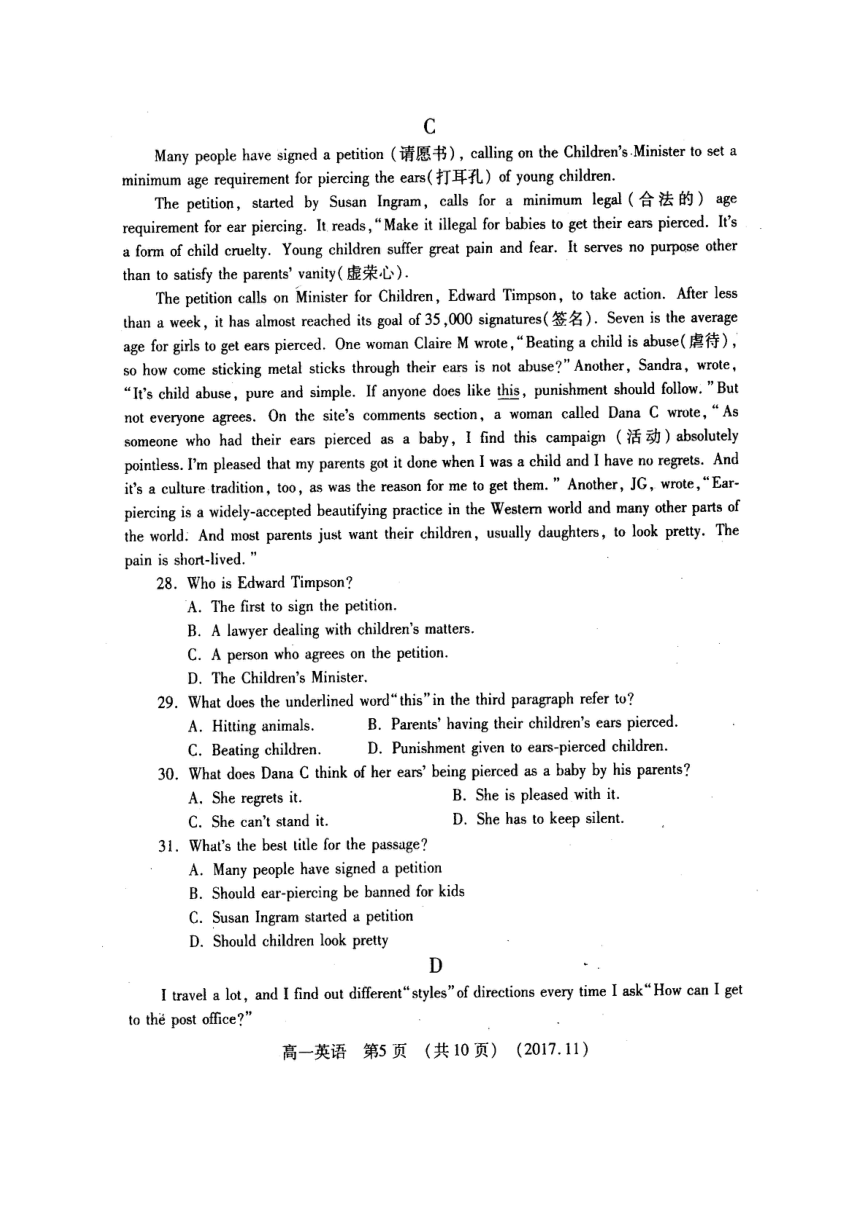 C

Many people have signed a petition (请愿书), calling on the Children's Minister to set a minimum age requirement for piercing the ears(打耳孔) of young children.

The petition, started by Susan Ingram, calls for a minimum legal (合法的) age requirement for ear piercing. It reads, "Make it illegal for babies to get their ears pierced. It's a form of child cruelty. Young children suffer great pain and fear. It serves no purpose other than to satisfy the parents' vanity(虚荣心).

The petition calls on Minister for Children, Edward Timpson, to take action. After less than a week, it has almost reached its goal of 35,000 signatures(签名). Seven is the average age for girls to get ears pierced. One woman Claire M wrote, "Beating a child is abuse(虐待), so how come sticking metal sticks through their ears is not abuse?" Another, Sandra, wrote, "It's child abuse, pure and simple. If anyone does like this, punishment should follow." But not everyone agrees. On the site's comments section, a woman called Dana C wrote, "As someone who had their ears pierced as a baby, I find this campaign (活动) absolutely pointless. I'm pleased that my parents got it done when I was a child and I have no regrets. And it's a culture tradition, too, as was the reason for me to get them." Another, JG, wrote, "Ear-piercing is a widely-accepted beautifying practice in the Western world and many other parts of the world. And most parents just want their children, usually daughters, to look pretty. The pain is short-lived."

28. Who is Edward Timpson?
A. The first to sign the petition.
B. A lawyer dealing with children's matters.
C. A person who agrees on the petition.
D. The Children's Minister.

29. What does the underlined word "this" in the third paragraph refer to?
A. Hitting animals.
B. Parents' having their children's ears pierced.
C. Beating children.
D. Punishment given to ears-pierced children.

30. What does Dana C think of her ears' being pierced as a baby by his parents?
A. She regrets it.
B. She is pleased with it.
C. She can't stand it.
D. She has to keep silent.

31. What's the best title for the passage?
A. Many people have signed a petition
B. Should ear-piercing be banned for kids
C. Susan Ingram started a petition
D. Should children look pretty

D

I travel a lot, and I find out different "styles" of directions every time I ask "How can I get to the post office?"

高一英语 第5页 (共10页) (2017.11)